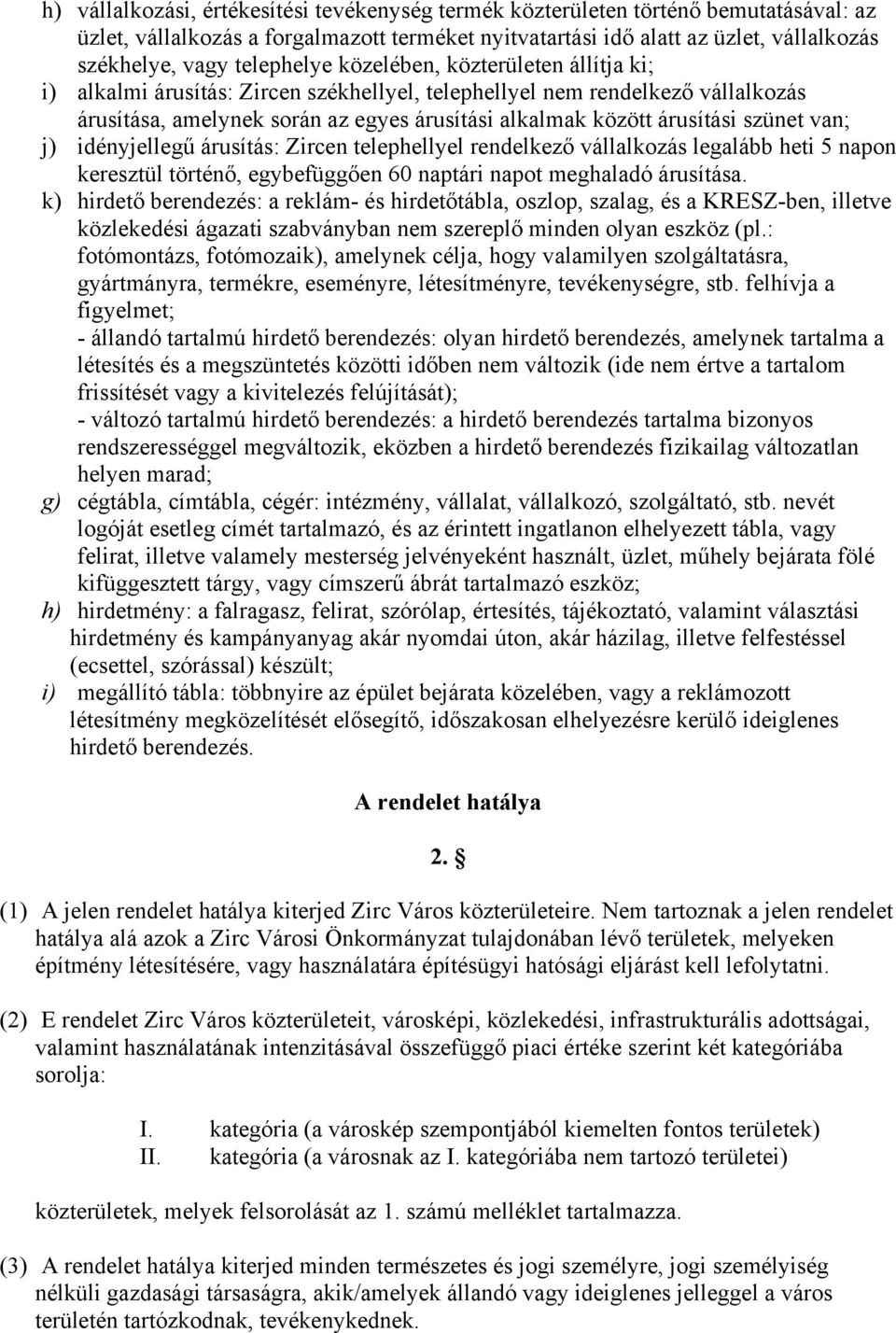 h) vállalkozási, értékesítési tevékenység termék közterületen történő bemutatásával: az üzlet, vállalkozás a forgalmazott terméket nyitvatartási idő alatt az üzlet, vállalkozás székhelye, vagy telephelye közelében, közterületen állítja ki;
i) alkalmi árusítás: Zircen székhellyel, telephellyel nem rendelkező vállalkozás árusítása, amelynek során az egyes árusítási alkalmak között árusítási szünet van;
j) idényjellegű árusítás: Zircen telephellyel rendelkező vállalkozás legalább heti 5 napon keresztül történő, egybefüggően 60 naptári napot meghaladó árusítása.
k) hirdető berendezés: a reklám- és hirdetőtábla, oszlop, szalag, és a KRESZ-ben, illetve közlekedési ágazati szabványban nem szereplő minden olyan eszköz (pl.: fotómontázs, fotómozaik), amelynek célja, hogy valamilyen szolgáltatásra, gyártmányra, termékre, eseményre, létesítményre, tevékenységre, stb. felhívja a figyelmet;
- állandó tartalmú hirdető berendezés: olyan hirdető berendezés, amelynek tartalma a létesítés és a megszüntetés közötti időben nem változik (ide nem értve a tartalom frissítését vagy a kivitelezés felújítását);
- változó tartalmú hirdető berendezés: a hirdető berendezés tartalma bizonyos rendszerességgel megváltozik, eközben a hirdető berendezés fizikailag változatlan helyen marad;
g) cégtábla, címtábla, cégér: intézmény, vállalat, vállalkozó, szolgáltató, stb. nevét logóját esetleg címét tartalmazó, és az érintett ingatlanon elhelyezett tábla, vagy felirat, illetve valamely mesterség jelvényeként használt, üzlet, műhely bejárata fölé kifüggesztett tárgy, vagy címszerű ábrát tartalmazó eszköz;
h) hirdetmény: a falragasz, felirat, szórólap, értesítés, tájékoztató, valamint választási hirdetmény és kampányanyag akár nyomdai úton, akár házilag, illetve felfestéssel (ecsettel, szórással) készült;
i) megállító tábla: többnyire az épület bejárata közelében, vagy a reklámozott létesítmény megközelítését elősegítő, időszakosan elhelyezésre kerülő ideiglenes hirdető berendezés.

A rendelet hatálya

2. §

(1) A jelen rendelet hatálya kiterjed Zirc Város közterületeire. Nem tartoznak a jelen rendelet hatálya alá azok a Zirc Városi Önkormányzat tulajdonában lévő területek, melyeken építmény létesítésére, vagy használatára építésügyi hatósági eljárást kell lefolytatni.

(2) E rendelet Zirc Város közterületeit, városképi, közlekedési, infrastrukturális adottságai, valamint használatának intenzitásával összefüggő piaci értéke szerint két kategóriába sorolja:

I. kategória (a városkép szempontjából kiemelten fontos területek)
II. kategória (a városnak az I. kategóriába nem tartozó területei)

közterületek, melyek felsorolását az 1. számú melléklet tartalmazza.

(3) A rendelet hatálya kiterjed minden természetes és jogi személyre, jogi személyiség nélküli gazdasági társaságra, akik/amelyek állandó vagy ideiglenes jelleggel a város területén tartózkodnak, tevékenykednek.